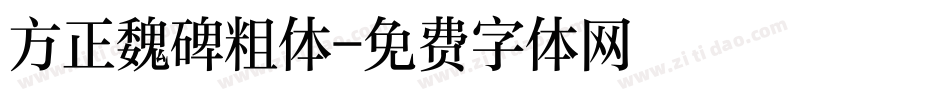 方正魏碑粗体-免费字体网

www.zitidao.com